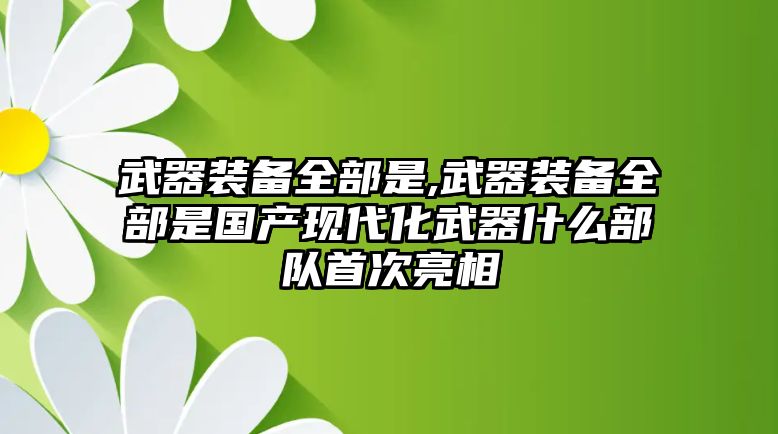 武器装备全部是,武器装备全部是国产现代化武器什么部队首次亮相